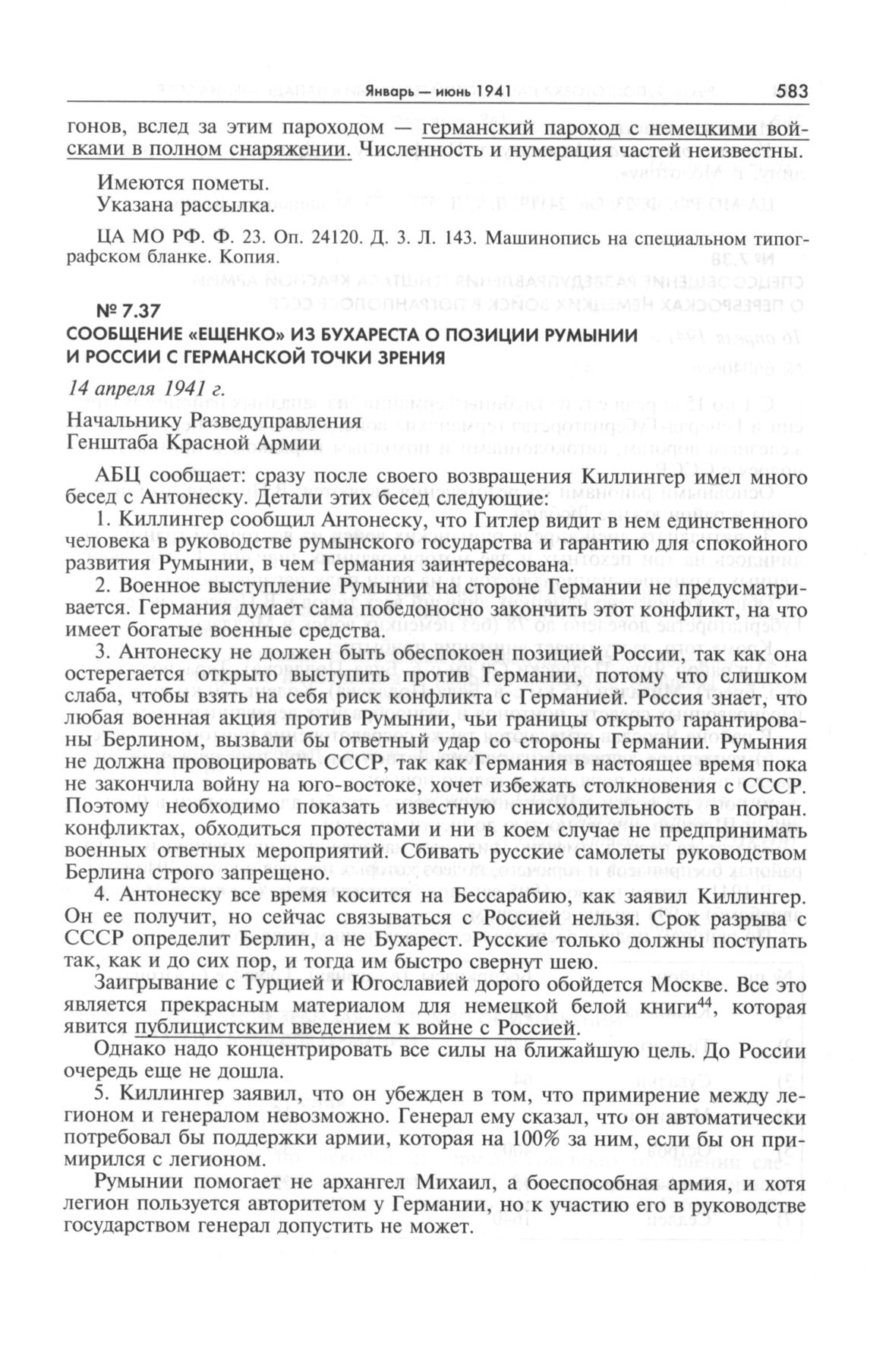 Январь — июнь 1941 583

гонов, вслед за этим пароходом — германский пароход с немецкими войсками в полном снаряжении. Численность и нумерация частей неизвестны.

Имеются пометы.
Указана рассылка.

ЦА МО РФ. Ф. 23. Оп. 24120. Д. 3. Л. 143. Машинопись на специальном типографском бланке. Копия.

№ 7.37
СООБЩЕНИЕ «ЕЩЕНКО» ИЗ БУХАРЕСТА О ПОЗИЦИИ РУМЫНИИ И РОССИИ С ГЕРМАНСКОЙ ТОЧКИ ЗРЕНИЯ

14 апреля 1941 г.
Начальнику Разведуправления
Генштаба Красной Армии

АБЦ сообщает: сразу после своего возвращения Киллингер имел много бесед с Антонеску. Детали этих бесед следующие:

1. Киллингер сообщил Антонеску, что Гитлер видит в нем единственного человека в руководстве румынского государства и гарантию для спокойного развития Румынии, в чем Германия заинтересована.

2. Военное выступление Румынии на стороне Германии не предусматривается. Германия думает сама победоносно закончить этот конфликт, на что имеет богатые военные средства.

3. Антонеску не должен быть обеспокоен позицией России, так как она остерегается открыто выступить против Германии, потому что слишком слаба, чтобы взять на себя риск конфликта с Германией. Россия знает, что любая военная акция против Румынии, чьи границы открыто гарантированы Берлином, вызвали бы ответный удар со стороны Германии. Румыния не должна провоцировать СССР, так как Германия в настоящее время пока не закончила войну на юго-востоке, хочет избежать столкновения с СССР. Поэтому необходимо показать известную снисходительность в погран. конфликтах, обходиться протестами и ни в коем случае не предпринимать военных ответных мероприятий. Сбивать русские самолеты руководством Берлина строго запрещено.

4. Антонеску все время косится на Бессарабию, как заявил Киллингер. Он ее получит, но сейчас связываться с Россией нельзя. Срок разрыва с СССР определит Берлин, а не Бухарест. Русские только должны поступать так, как и до сих пор, и тогда им быстро свернут шею.

Заигрывание с Турцией и Югославией дорого обойдется Москве. Все это является прекрасным материалом для немецкой белой книги$^{44}$, которая явится публицистским введением к войне с Россией.

Однако надо концентрировать все силы на ближайшую цель. До России очередь еще не дошла.

5. Киллингер заявил, что он убежден в том, что примирение между легионом и генералом невозможно. Генерал ему сказал, что он автоматически потребовал бы поддержки армии, которая на 100% за ним, если бы он примирился с легионом.

Румынии помогает не архангел Михаил, а боеспособная армия, и хотя легион пользуется авторитетом у Германии, но к участию его в руководстве государством генерал допустить не может.